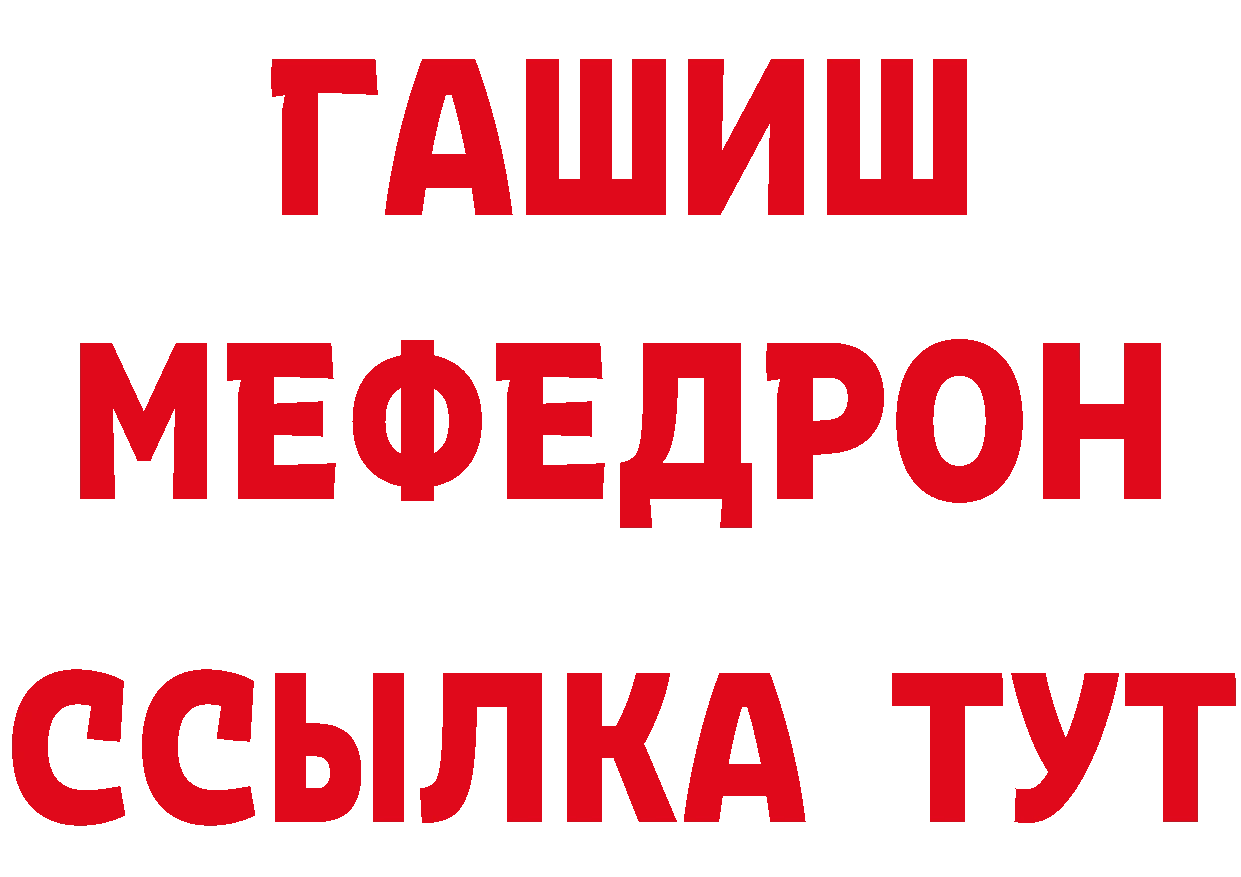 ГАШИШ
МЕФЕДРОН
ССЫЛКА ТУТ